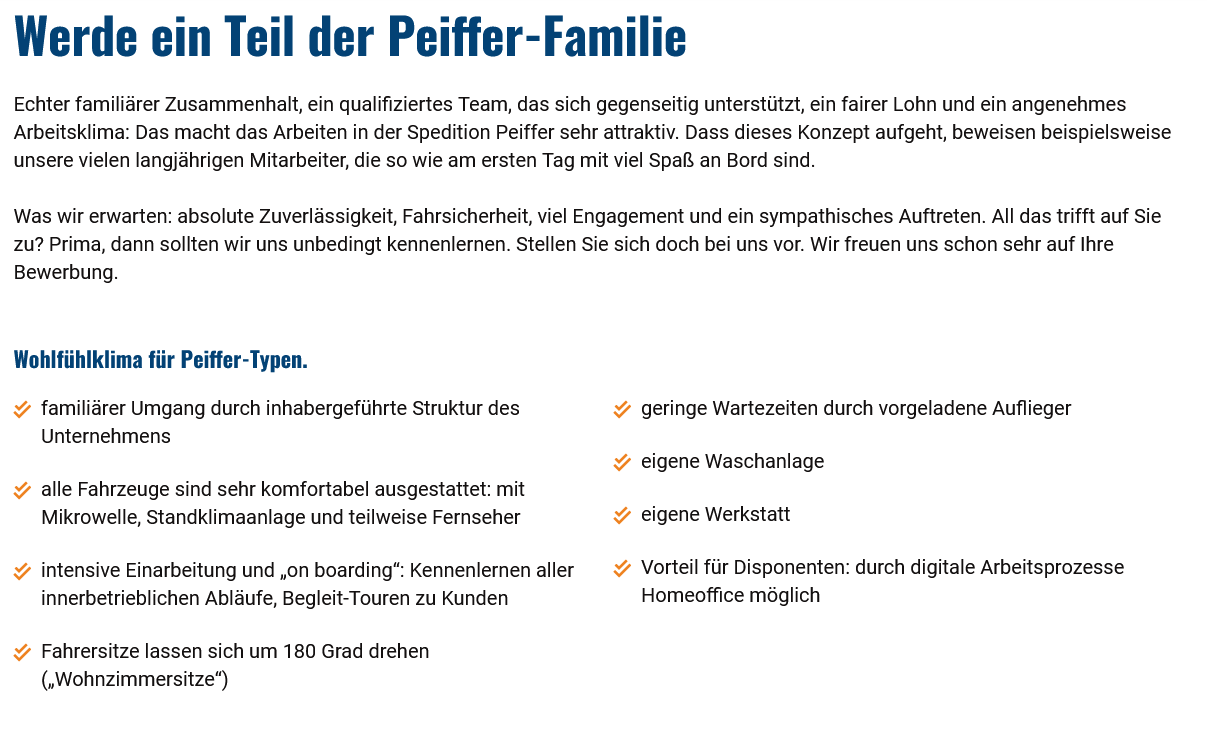 Werde ein Teil der Peiffer-Familie

Echter familiärer Zusammenhalt, ein qualifiziertes Team, das sich gegenseitig unterstützt, ein fairer Lohn und ein angenehmes Arbeitsklima: Das macht das Arbeiten in der Spedition Peiffer sehr attraktiv. Dass dieses Konzept aufgeht, beweisen beispielsweise unsere vielen langjährigen Mitarbeiter, die so wie am ersten Tag mit viel Spaß an Bord sind.

Was wir erwarten: absolute Zuverlässigkeit, Fahrsicherheit, viel Engagement und ein sympathisches Auftreten. All das trifft auf Sie zu? Prima, dann sollten wir uns unbedingt kennenlernen. Stellen Sie sich doch bei uns vor. Wir freuen uns schon sehr auf Ihre Bewerbung.

Wohlfühlklima für Peiffer-Typen.

familiärer Umgang durch inhabergeführte Struktur des Unternehmens

alle Fahrzeuge sind sehr komfortabel ausgestattet: mit Mikrowelle, Standklimaanlage und teilweise Fernseher

intensive Einarbeitung und „on boarding“: Kennenlernen aller innerbetrieblichen Abläufe, Begleit-Touren zu Kunden

Fahrersitze lassen sich um 180 Grad drehen („Wohnzimmersitze“)

geringe Wartezeiten durch vorgeladene Auflieger

eigene Waschanlage

eigene Werkstatt

Vorteil für Disponenten: durch digitale Arbeitsprozesse Homeoffice möglich